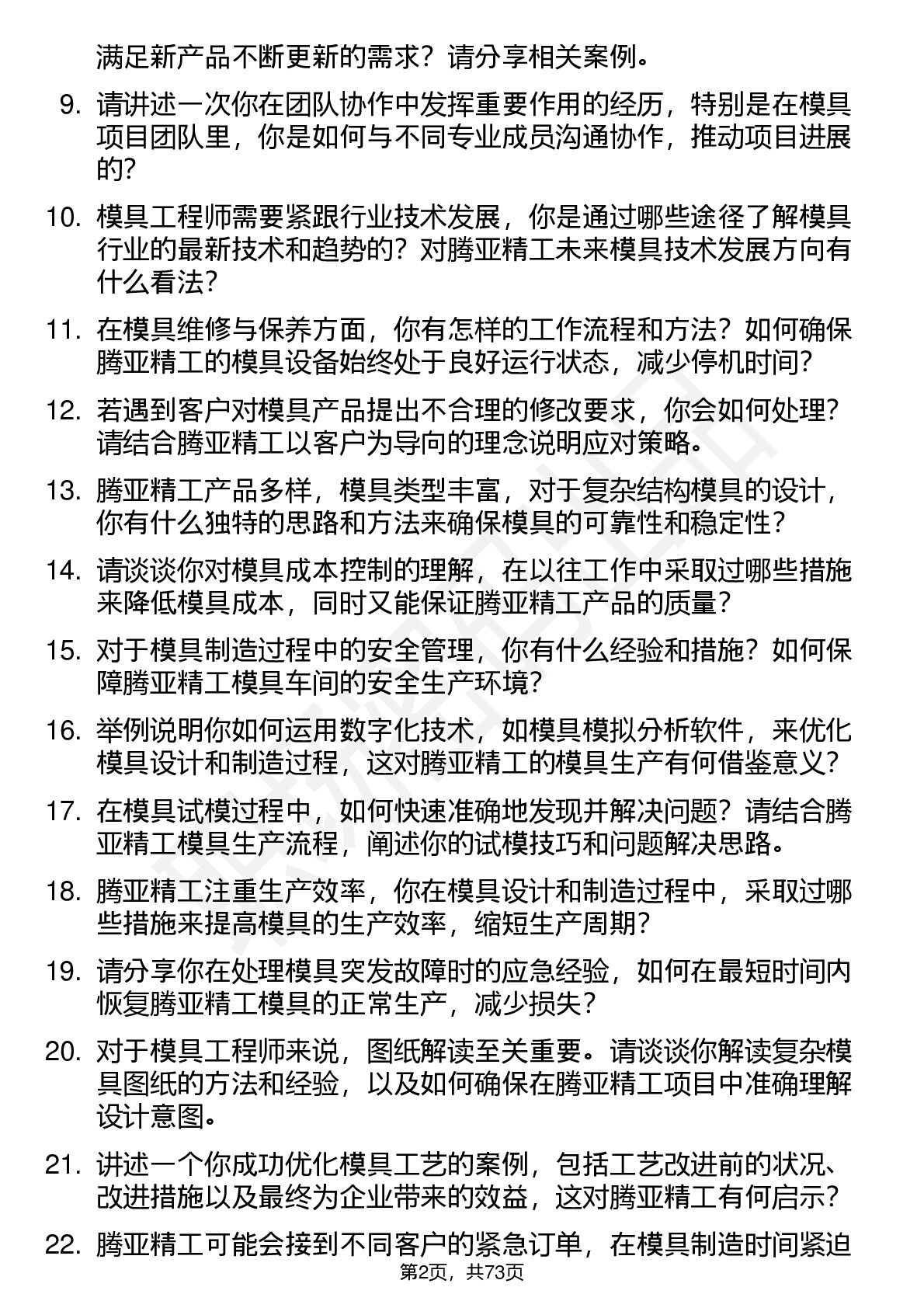 满足新产品不断更新的需求？请分享相关案例。

9. 请讲述一次你在团队协作中发挥重要作用的经历，特别是在模具项目团队里，你是如何与不同专业成员沟通协作，推动项目进展的？

10. 模具工程师需要紧跟行业技术发展，你是通过哪些途径了解模具行业的最新技术和趋势的？对腾亚精工未来模具技术发展方向有什么看法？

11. 在模具维修与保养方面，你有怎样的工作流程和方法？如何确保腾亚精工的模具设备始终处于良好运行状态，减少停机时间？

12. 若遇到客户对模具产品提出不合理的修改要求，你会如何处理？请结合腾亚精工以客户为导向的理念说明应对策略。

13. 腾亚精工产品多样，模具类型丰富，对于复杂结构模具的设计，你有什么独特的思路和方法来确保模具的可靠性和稳定性？

14. 请谈谈你对模具成本控制的理解，在以往工作中采取过哪些措施来降低模具成本，同时又能保证腾亚精工产品的质量？

15. 对于模具制造过程中的安全管理，你有什么经验和措施？如何保障腾亚精工模具车间的安全生产环境？

16. 举例说明你如何运用数字化技术，如模具模拟分析软件，来优化模具设计和制造过程，这对腾亚精工的模具生产有何借鉴意义？

17. 在模具试模过程中，如何快速准确地发现并解决问题？请结合腾亚精工模具生产流程，阐述你的试模技巧和问题解决思路。

18. 腾亚精工注重生产效率，你在模具设计和制造过程中，采取过哪些措施来提高模具的生产效率，缩短生产周期？

19. 请分享你在处理模具突发故障时的应急经验，如何在最短时间内恢复腾亚精工模具的正常生产，减少损失？

20. 对于模具工程师来说，图纸解读至关重要。请谈谈你解读复杂模具图纸的方法和经验，以及如何确保在腾亚精工项目中准确理解设计意图。

21. 讲述一个你成功优化模具工艺的案例，包括工艺改进前的状况、改进措施以及最终为企业带来的效益，这对腾亚精工有何启示？

22. 腾亚精工可能会接到不同客户的紧急订单，在模具制造时间紧迫

第2页，共73页